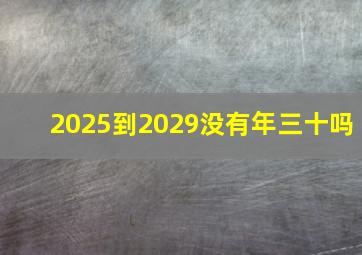 2025到2029没有年三十吗